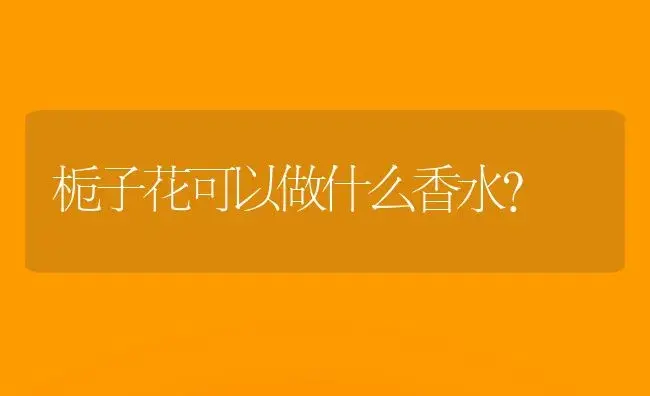 栀子花可以做什么香水?